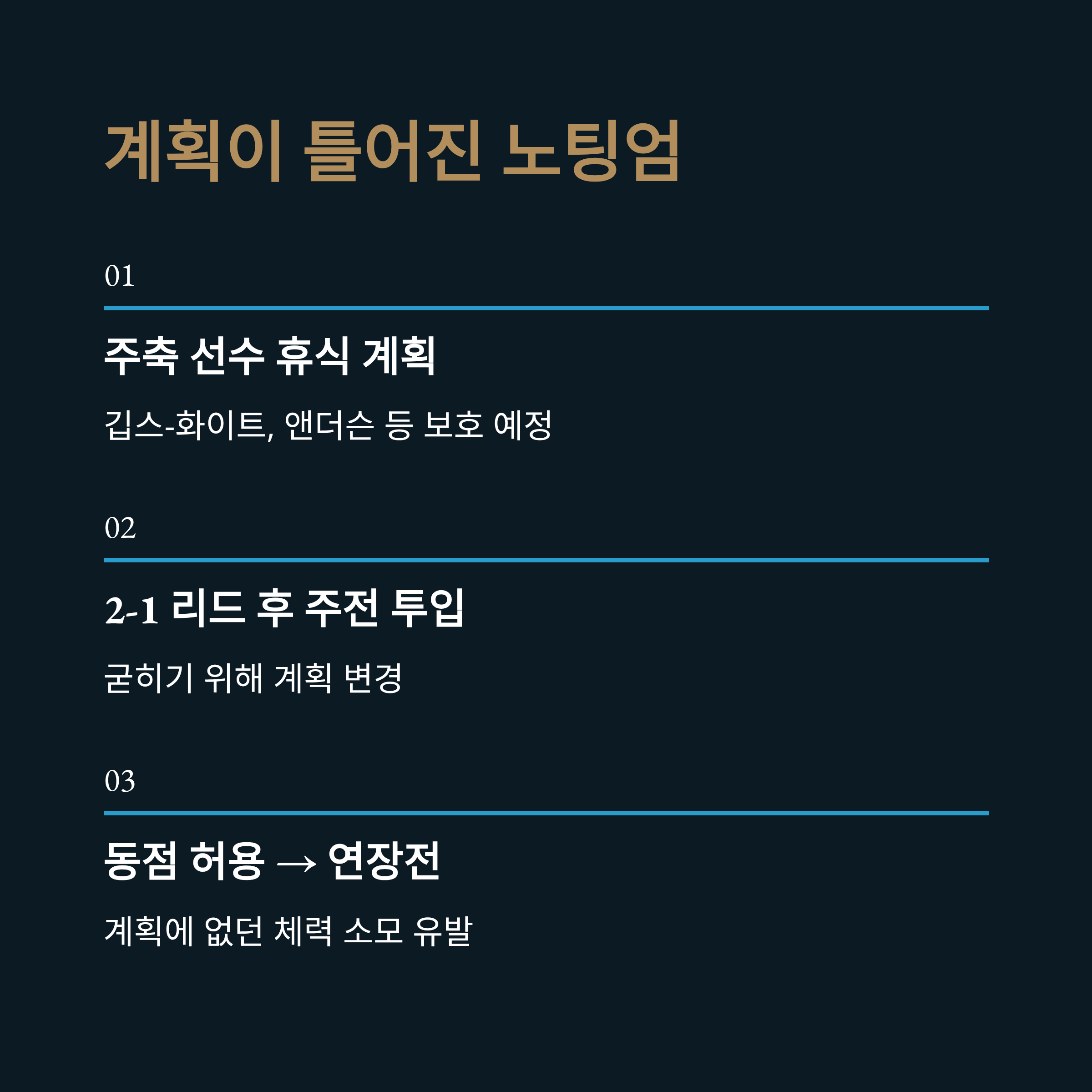 계획이 틀어진 노팅엄

01

주축 선수 휴식 계획

깁스-화이트, 앤더슨 등 보호 예정

02

2-1 리드 후 주전 투입

굳히기 위해 계획 변경

03

동점 허용 → 연장전

계획에 없던 체력 소모 유발